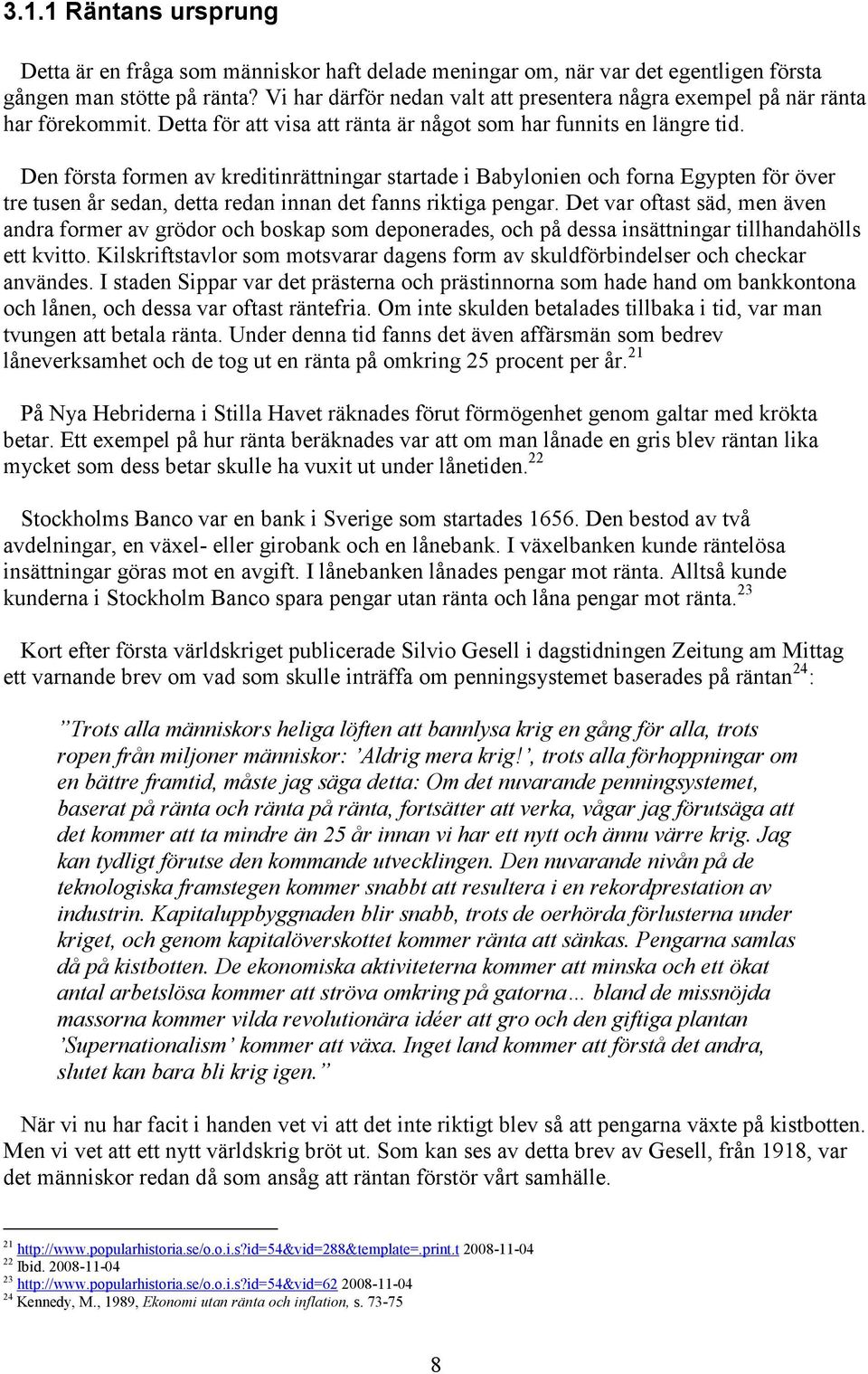 3.1.1 Räntans ursprung

Detta är en fråga som människor haft delade meningar om, när var det egentligen första gången man stötte på ränta? Vi har därför nedan valt att presentera några exempel på när ränta har förekommit. Detta för att visa att ränta är något som har funnits en längre tid.

Den första formen av kreditinrättningar startade i Babylonien och forna Egypten för över tre tusen år sedan, detta redan innan det fanns riktiga pengar. Det var oftast säd, men även andra former av grödor och boskap som deponerades, och på dessa insättningar tillhandahölls ett kvitto. Kilskriftstavlor som motsvarar dagens form av skuldförbindelser och checkar användes. I staden Sippar var det prästerna och prästinnorna som hade hand om bankkontona och lånen, och dessa var oftast räntefria. Om inte skulden betalades tillbaka i tid, var man tvungen att betala ränta. Under denna tid fanns det även affärsmän som bedrev låneverksamhet och de tog ut en ränta på omkring 25 procent per år.$^{21}$

På Nya Hebriderna i Stilla Havet räknades förut förmögenhet genom galtar med krökta betar. Ett exempel på hur ränta beräknades var att om man lånade en gris blev räntan lika mycket som dess betar skulle ha vuxit ut under lånetiden.$^{22}$

Stockholms Banco var en bank i Sverige som startades 1656. Den bestod av två avdelningar, en växel- eller girobank och en lånebank. I växelbanken kunde räntelösa insättningar göras mot en avgift. I lånebanken lånades pengar mot ränta. Alltså kunde kunderna i Stockholm Banco spara pengar utan ränta och låna pengar mot ränta.$^{23}$

Kort efter första världskriget publicerade Silvio Gesell i dagstidningen Zeitung am Mittag ett varnande brev om vad som skulle inträffa om penningsystemet baserades på räntan$^{24}$:

”Trots alla människors heliga löften att bannlysa krig en gång för alla, trots ropen från miljoner människor: ’Aldrig mera krig!’, trots alla förhoppningar om en bättre framtid, måste jag säga detta: Om det nuvarande penningsystemet, baserat på ränta och ränta på ränta, fortsätter att verka, vågar jag förutsäga att det kommer att ta mindre än 25 år innan vi har ett nytt och ännu värre krig. Jag kan tydligt förutse den kommande utvecklingen. Den nuvarande nivån på de teknologiska framstegen kommer snabbt att resultera i en rekordprestation av industrin. Kapitaluppbyggnaden blir snabb, trots de oerhörda förlusterna under kriget, och genom kapitalöverskottet kommer ränta att sänkas. Pengarna samlas då på kistbotten. De ekonomiska aktiviteterna kommer att minska och ett ökat antal arbetslösa kommer att ströva omkring på gatorna… bland de missnöjda massorna kommer vilda revolutionära idéer att gro och den giftiga plantan ’Supernationalism’ kommer att växa. Inget land kommer att förstå det andra, slutet kan bara bli krig igen.”

När vi nu har facit i handen vet vi att det inte riktigt blev så att pengarna växte på kistbotten. Men vi vet att ett nytt världskrig bröt ut. Som kan ses av detta brev av Gesell, från 1918, var det människor redan då som ansåg att räntan förstör vårt samhälle.

$^{21}$ http://www.popularhistoria.se/o.o.i.s?id=54&vid=288&template=.print.t 2008-11-04
$^{22}$ Ibid. 2008-11-04
$^{23}$ http://www.popularhistoria.se/o.o.i.s?id=54&vid=62 2008-11-04
$^{24}$ Kennedy, M., 1989, Ekonomi utan ränta och inflation, s. 73-75

8